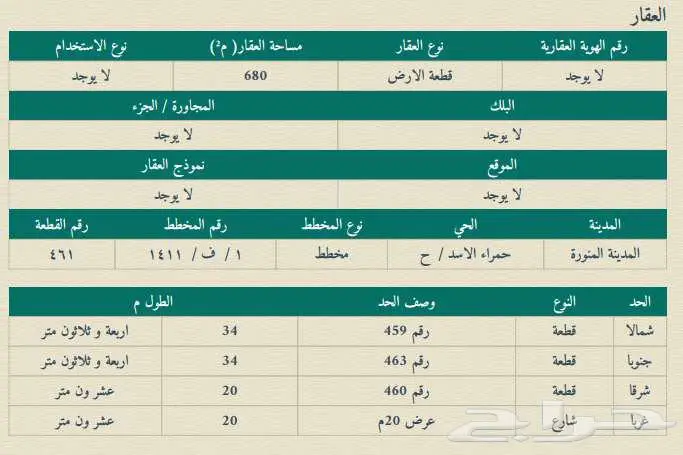 العقار

| رقم الهوية العقارية | نوع العقار | مساحة العقار( م²) | نوع الاستخدام |
|---|---|---|---|
| لا يوجد | قطعة الارض | 680 | لا يوجد |

| البلك | المجاورة / الجزء |
|---|---|
| لا يوجد | لا يوجد |

| الموقع | نموذج العقار |
|---|---|
| لا يوجد | لا يوجد |

| المدينة | الحي | نوع المخطط | رقم المخطط | رقم القطعة |
|---|---|---|---|---|
| المدينة المنورة | حمراء الاسد / ح | مخطط | ١ / ف / ١٤١١ | ٤٦١ |

| الحد | النوع | وصف الحد | الطول م | |
|---|---|---|---|---|
| شمالا | قطعة | رقم 459 | 34 | اربعة و ثلاثون متر |
| جنوبا | قطعة | رقم 463 | 34 | اربعة و ثلاثون متر |
| شرقا | قطعة | رقم 460 | 20 | عشر ون متر |
| غربا | شارع | عرض 20م | 20 | عشر ون متر |

حراج